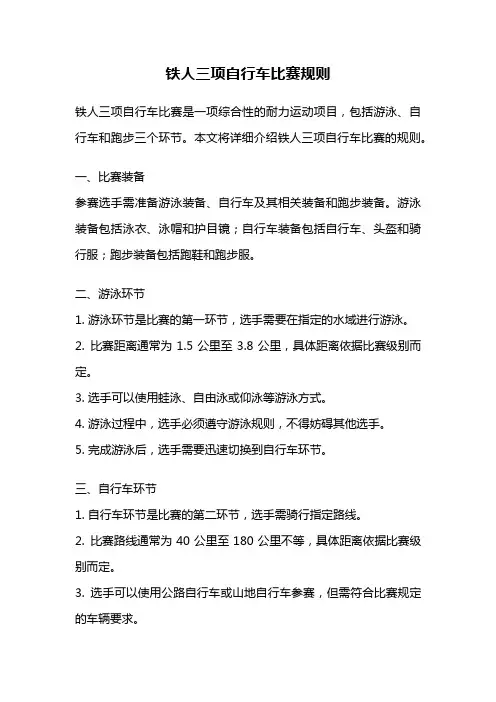 铁人三项自行车比赛规则

铁人三项自行车比赛是一项综合性的耐力运动项目，包括游泳、自行车和跑步三个环节。本文将详细介绍铁人三项自行车比赛的规则。

一、比赛装备

参赛选手需准备游泳装备、自行车及其相关装备和跑步装备。游泳装备包括泳衣、泳帽和护目镜；自行车装备包括自行车、头盔和骑行服；跑步装备包括跑鞋和跑步服。

二、游泳环节

1. 游泳环节是比赛的第一环节，选手需要在指定的水域进行游泳。

2. 比赛距离通常为 1.5 公里至 3.8 公里，具体距离依据比赛级别而定。

3. 选手可以使用蛙泳、自由泳或仰泳等游泳方式。

4. 游泳过程中，选手必须遵守游泳规则，不得妨碍其他选手。

5. 完成游泳后，选手需要迅速切换到自行车环节。

三、自行车环节

1. 自行车环节是比赛的第二环节，选手需骑行指定路线。

2. 比赛路线通常为 40 公里至 180 公里不等，具体距离依据比赛级别而定。

3. 选手可以使用公路自行车或山地自行车参赛，但需符合比赛规定的车辆要求。